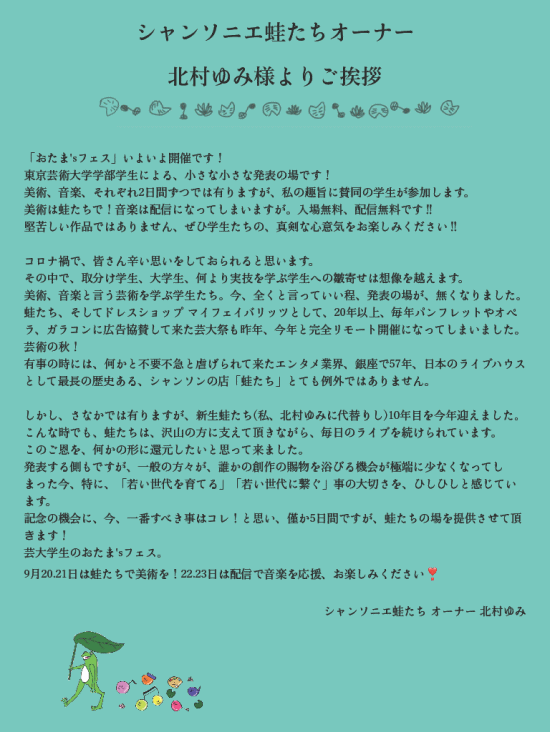 シャンソニエ蛙たちオーナー

北村ゆみ様よりご挨拶

「おたま'sフェス」いよいよ開催です！
東京芸術大学学部学生による、小さな小さな発表の場です！
美術、音楽、それぞれ2日間ずつでは有りますが、私の趣旨に賛同の学生が参加します。
美術は蛙たちで！音楽は配信になってしまいますが。入場無料、配信無料です!!
堅苦しい作品ではありません、ぜひ学生たちの、真剣な心意気をお楽しみください!!

コロナ禍で、皆さん辛い思いをしておられると思います。
その中で、取分け学生、大学生、何より実技を学ぶ学生への皺寄せは想像を越えます。
美術、音楽と言う芸術を学ぶ学生たち。今、全くと言っていい程、発表の場が、無くなりました。
蛙たち、そしてドレスショップ マイフェイバリッツとして、20年以上、毎年パンフレットやオペラ、ガラコンに広告協賛して来た芸大祭も昨年、今年と完全リモート開催になってしまいました。
芸術の秋！
有事の時には、何かと不要不急と虐げられて来たエンタメ業界、銀座で57年、日本のライブハウスとして最長の歴史ある、シャンソンの店「蛙たち」とても例外ではありません。

しかし、さなかでは有りますが、新生蛙たち(私、北村ゆみに代替りし)10年目を今年迎えました。
こんな時でも、蛙たちは、沢山の方に支えて頂きながら、毎日のライブを続けられています。
このご恩を、何かの形に還元したいと思って来ました。
発表する側もですが、一般の方々が、誰かの創作の賜物を浴びる機会が極端に少なくなってしまった今、特に、「若い世代を育てる」「若い世代に繋ぐ」事の大切さを、ひしひしと感じています。
記念の機会に、今、一番すべき事はコレ！と思い、僅か5日間ですが、蛙たちの場を提供させて頂きます！
芸大学生のおたま'sフェス。
9月20.21日は蛙たちで美術を！22.23日は配信で音楽を応援、お楽しみください❣

シャンソニエ蛙たち オーナー 北村ゆみ